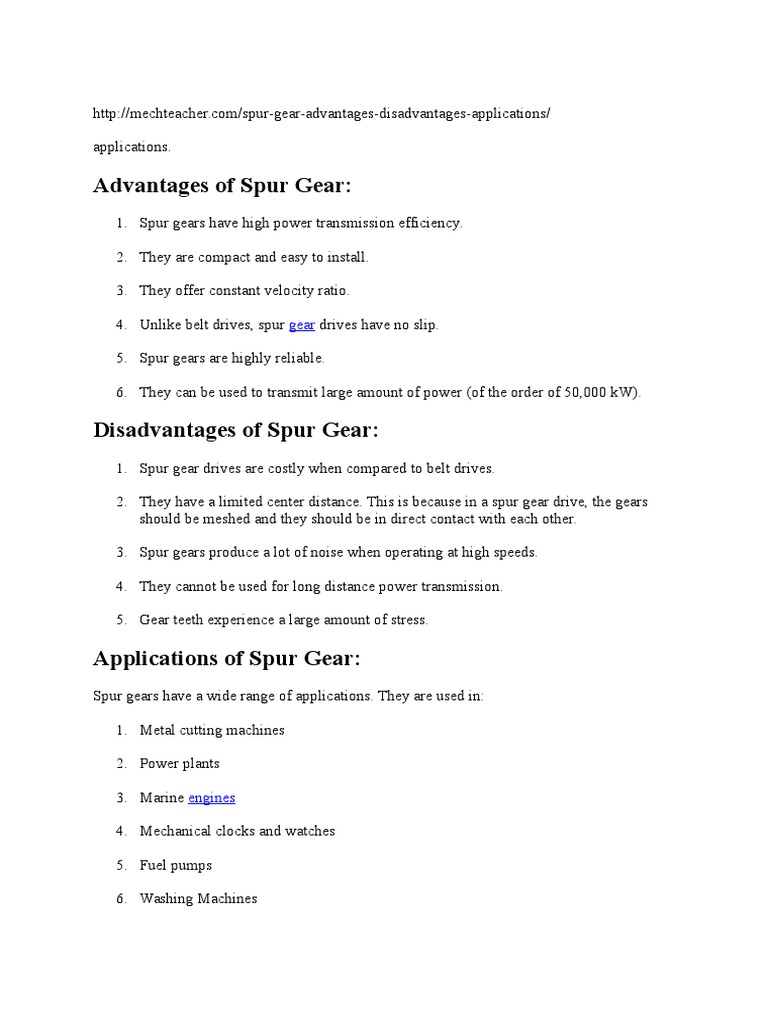 http://mechteacher.com/spur-gear-advantages-disadvantages-applications/

applications.

Advantages of Spur Gear:

1. Spur gears have high power transmission efficiency.

2. They are compact and easy to install.

3. They offer constant velocity ratio.

4. Unlike belt drives, spur gear drives have no slip.

5. Spur gears are highly reliable.

6. They can be used to transmit large amount of power (of the order of 50,000 kW).

Disadvantages of Spur Gear:

1. Spur gear drives are costly when compared to belt drives.

2. They have a limited center distance. This is because in a spur gear drive, the gears should be meshed and they should be in direct contact with each other.

3. Spur gears produce a lot of noise when operating at high speeds.

4. They cannot be used for long distance power transmission.

5. Gear teeth experience a large amount of stress.

Applications of Spur Gear:

Spur gears have a wide range of applications. They are used in:

1. Metal cutting machines

2. Power plants

3. Marine engines

4. Mechanical clocks and watches

5. Fuel pumps

6. Washing Machines